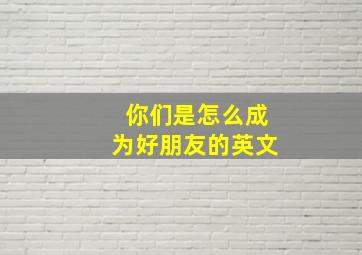 你们是怎么成为好朋友的英文